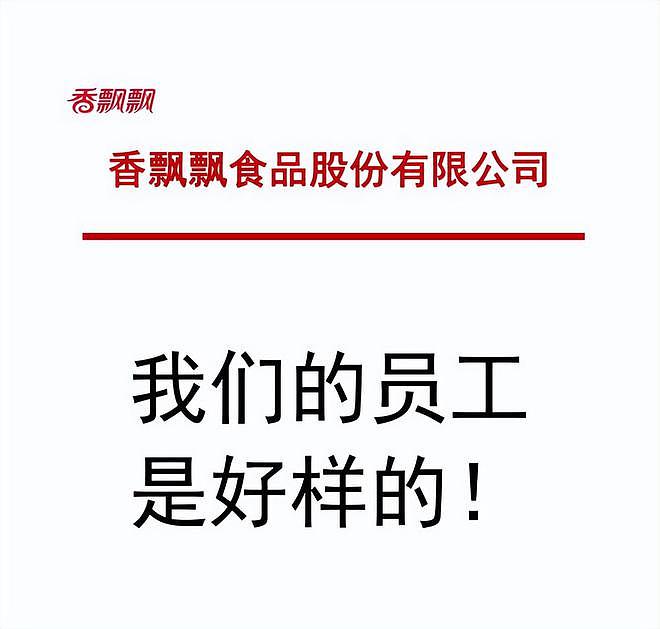 香飘飘

香飘飘食品股份有限公司

我们的员工是好样的！